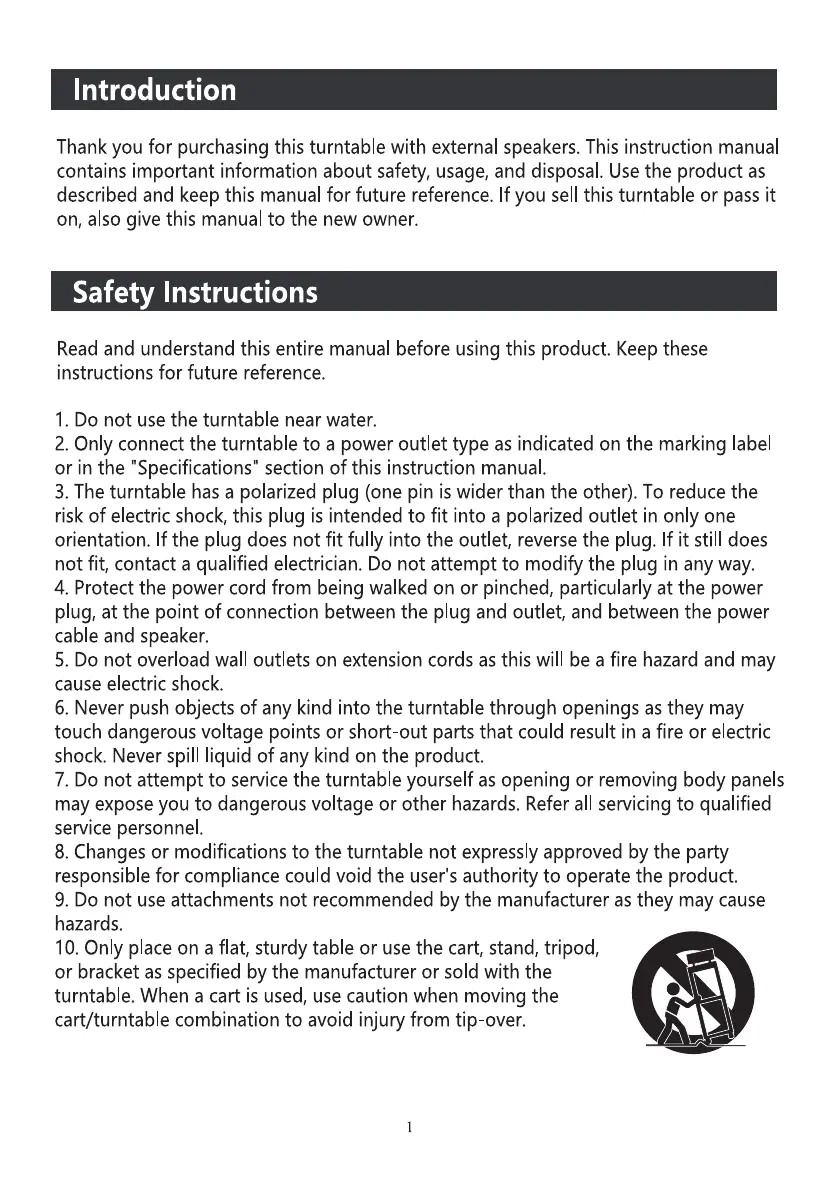 Introduction

Thank you for purchasing this turntable with external speakers. This instruction manual contains important information about safety, usage, and disposal. Use the product as described and keep this manual for future reference. If you sell this turntable or pass it on, also give this manual to the new owner.

Safety Instructions

Read and understand this entire manual before using this product. Keep these instructions for future reference.

1. Do not use the turntable near water.
2. Only connect the turntable to a power outlet type as indicated on the marking label or in the "Specifications" section of this instruction manual.
3. The turntable has a polarized plug (one pin is wider than the other). To reduce the risk of electric shock, this plug is intended to fit into a polarized outlet in only one orientation. If the plug does not fit fully into the outlet, reverse the plug. If it still does not fit, contact a qualified electrician. Do not attempt to modify the plug in any way.
4. Protect the power cord from being walked on or pinched, particularly at the power plug, at the point of connection between the plug and outlet, and between the power cable and speaker.
5. Do not overload wall outlets on extension cords as this will be a fire hazard and may cause electric shock.
6. Never push objects of any kind into the turntable through openings as they may touch dangerous voltage points or short-out parts that could result in a fire or electric shock. Never spill liquid of any kind on the product.
7. Do not attempt to service the turntable yourself as opening or removing body panels may expose you to dangerous voltage or other hazards. Refer all servicing to qualified service personnel.
8. Changes or modifications to the turntable not expressly approved by the party responsible for compliance could void the user's authority to operate the product.
9. Do not use attachments not recommended by the manufacturer as they may cause hazards.
10. Only place on a flat, sturdy table or use the cart, stand, tripod, or bracket as specified by the manufacturer or sold with the turntable. When a cart is used, use caution when moving the cart/turntable combination to avoid injury from tip-over.

1